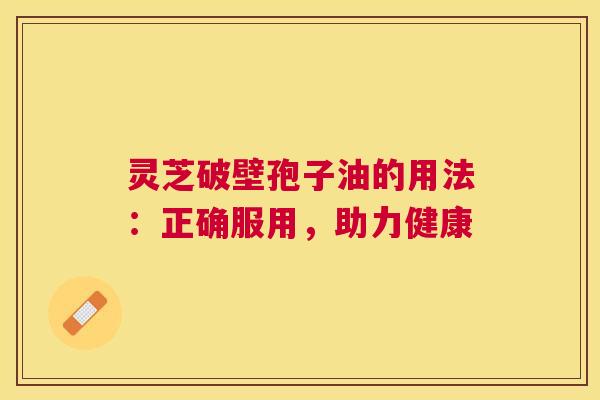 灵芝破壁孢子油的用法：正确服用，助力健康